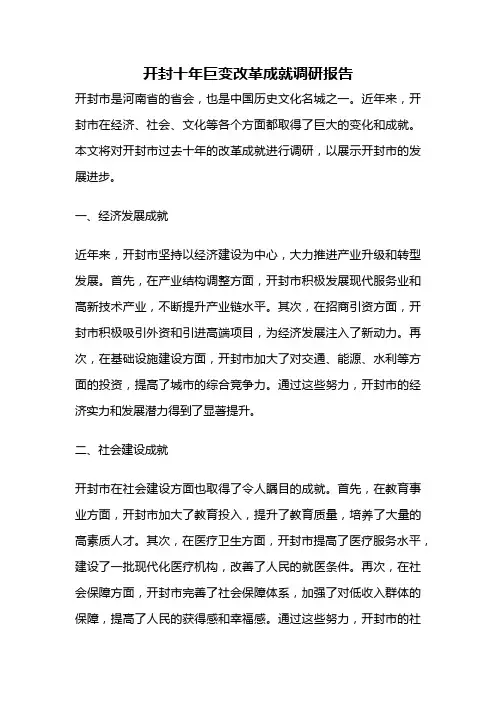 开封十年巨变改革成就调研报告

开封市是河南省的省会，也是中国历史文化名城之一。近年来，开封市在经济、社会、文化等各个方面都取得了巨大的变化和成就。本文将对开封市过去十年的改革成就进行调研，以展示开封市的发展进步。

一、经济发展成就

近年来，开封市坚持以经济建设为中心，大力推进产业升级和转型发展。首先，在产业结构调整方面，开封市积极发展现代服务业和高新技术产业，不断提升产业链水平。其次，在招商引资方面，开封市积极吸引外资和引进高端项目，为经济发展注入了新动力。再次，在基础设施建设方面，开封市加大了对交通、能源、水利等方面的投资，提高了城市的综合竞争力。通过这些努力，开封市的经济实力和发展潜力得到了显著提升。

二、社会建设成就

开封市在社会建设方面也取得了令人瞩目的成就。首先，在教育事业方面，开封市加大了教育投入，提升了教育质量，培养了大量的高素质人才。其次，在医疗卫生方面，开封市提高了医疗服务水平，建设了一批现代化医疗机构，改善了人民的就医条件。再次，在社会保障方面，开封市完善了社会保障体系，加强了对低收入群体的保障，提高了人民的获得感和幸福感。通过这些努力，开封市的社